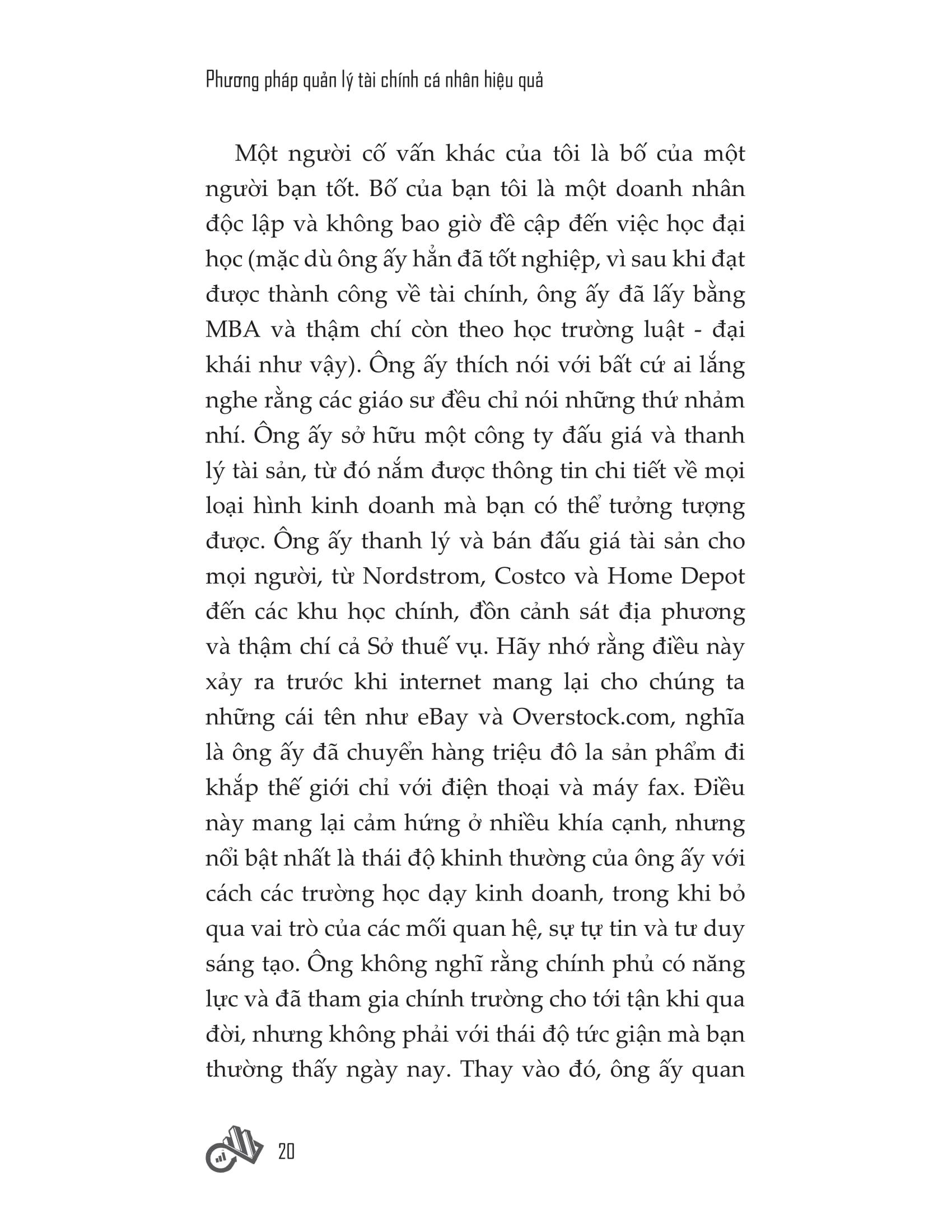 Phương pháp quản lý tài chính cá nhân hiệu quả

Một người cố vấn khác của tôi là bố của một người bạn tốt. Bố của bạn tôi là một doanh nhân độc lập và không bao giờ đề cập đến việc học đại học (mặc dù ông ấy hẳn đã tốt nghiệp, vì sau khi đạt được thành công về tài chính, ông ấy đã lấy bằng MBA và thậm chí còn theo học trường luật - đại khái như vậy). Ông ấy thích nói với bất cứ ai lắng nghe rằng các giáo sư đều chỉ nói những thứ nhảm nhí. Ông ấy sở hữu một công ty đấu giá và thanh lý tài sản, từ đó nắm được thông tin chi tiết về mọi loại hình kinh doanh mà bạn có thể tưởng tượng được. Ông ấy thanh lý và bán đấu giá tài sản cho mọi người, từ Nordstrom, Costco và Home Depot đến các khu học chính, đồn cảnh sát địa phương và thậm chí cả Sở thuế vụ. Hãy nhớ rằng điều này xảy ra trước khi internet mang lại cho chúng ta những cái tên như eBay và Overstock.com, nghĩa là ông ấy đã chuyển hàng triệu đô la sản phẩm đi khắp thế giới chỉ với điện thoại và máy fax. Điều này mang lại cảm hứng ở nhiều khía cạnh, nhưng nổi bật nhất là thái độ khinh thường của ông ấy với cách các trường học dạy kinh doanh, trong khi bỏ qua vai trò của các mối quan hệ, sự tự tin và tư duy sáng tạo. Ông không nghĩ rằng chính phủ có năng lực và đã tham gia chính trường cho tới tận khi qua đời, nhưng không phải với thái độ tức giận mà bạn thường thấy ngày nay. Thay vào đó, ông ấy quan

20